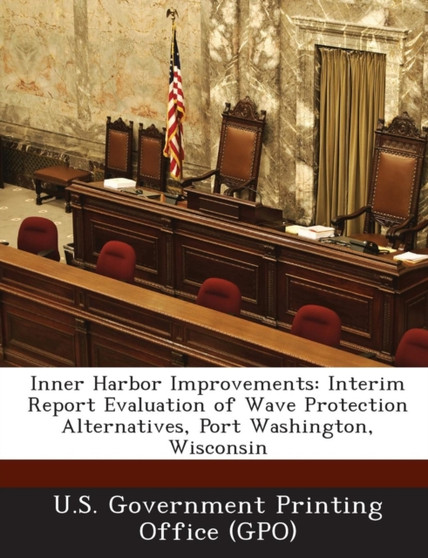 Inner Harbor Improvements: Interim Report Evaluation of Wave Protection Alternatives, Port Washington, Wisconsin

U.S. Government Printing Office (GPO)